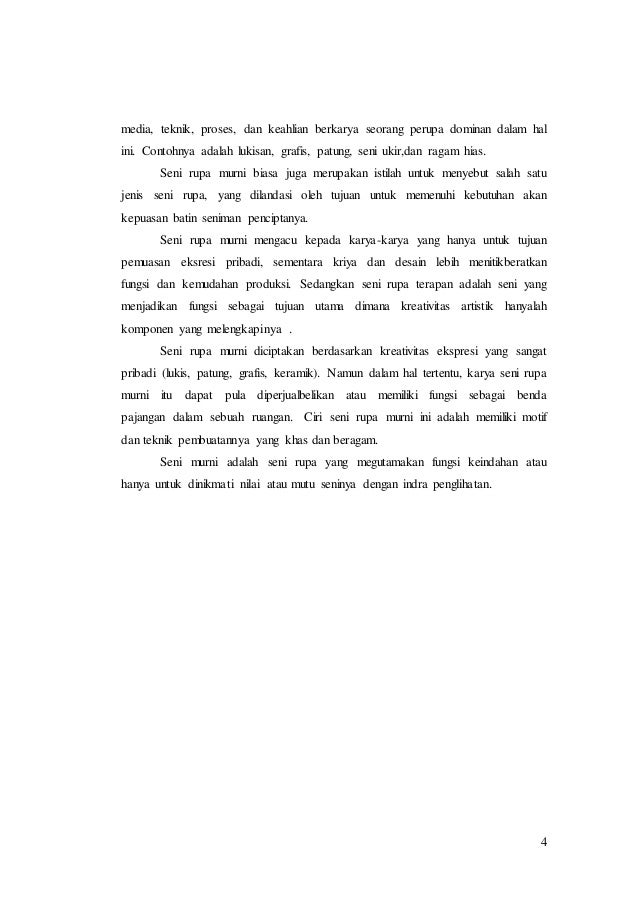 media, teknik, proses, dan keahlian berkarya seorang perupa dominan dalam hal ini. Contohnya adalah lukisan, grafis, patung, seni ukir,dan ragam hias.

Seni rupa murni biasa juga merupakan istilah untuk menyebut salah satu jenis seni rupa, yang dilandasi oleh tujuan untuk memenuhi kebutuhan akan kepuasan batin seniman penciptanya.

Seni rupa murni mengacu kepada karya-karya yang hanya untuk tujuan pemuasan eksresi pribadi, sementara kriya dan desain lebih menitikberatkan fungsi dan kemudahan produksi. Sedangkan seni rupa terapan adalah seni yang menjadikan fungsi sebagai tujuan utama dimana kreativitas artistik hanyalah komponen yang melengkapinya .

Seni rupa murni diciptakan berdasarkan kreativitas ekspresi yang sangat pribadi (lukis, patung, grafis, keramik). Namun dalam hal tertentu, karya seni rupa murni itu dapat pula diperjualbelikan atau memiliki fungsi sebagai benda pajangan dalam sebuah ruangan. Ciri seni rupa murni ini adalah memiliki motif dan teknik pembuatannya yang khas dan beragam.

Seni murni adalah seni rupa yang megutamakan fungsi keindahan atau hanya untuk dinikmati nilai atau mutu seninya dengan indra penglihatan.

4